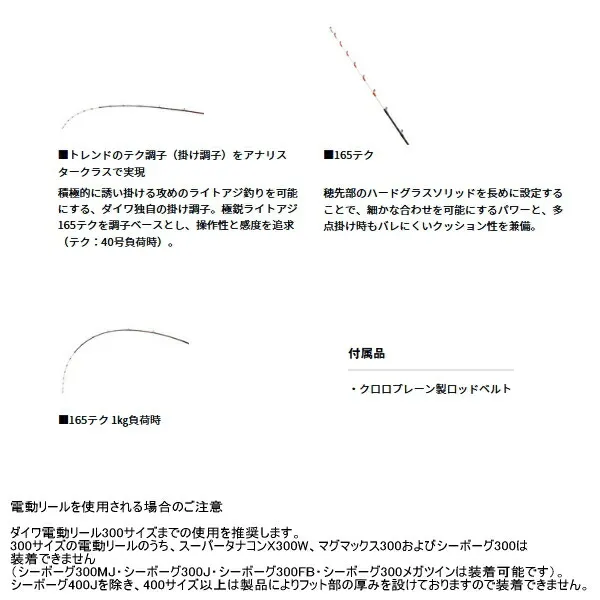 ■トレンドのテク調子（掛け調子）をアナリスタークラスで実現

積極的に誘い掛ける攻めのライトアジ釣りを可能にする、ダイワ独自の掛け調子。極鋭ライトアジ165テクを調子ベースとし、操作性と感度を追求（テク：40号負荷時）。

■165テク

穂先部のハードグラスソリッドを長めに設定することで、細かな合わせを可能にするパワーと、多点掛け時もバレにくいクッション性を兼備。

■165テク 1kg負荷時

付属品

・クロロプレーン製ロッドベルト

電動リールを使用される場合のご注意

ダイワ電動リール300サイズまでの使用を推奨します。
300サイズの電動リールのうち、スーパータナコンX300W、マグマックス300およびシーボーグ300は装着できません
（シーボーグ300MJ・シーボーグ300J・シーボーグ300FB・シーボーグ300メガツインは装着可能です）。
シーボーグ400Jを除き、400サイズ以上は製品によりフット部の厚みを設けておりますので装着できません。